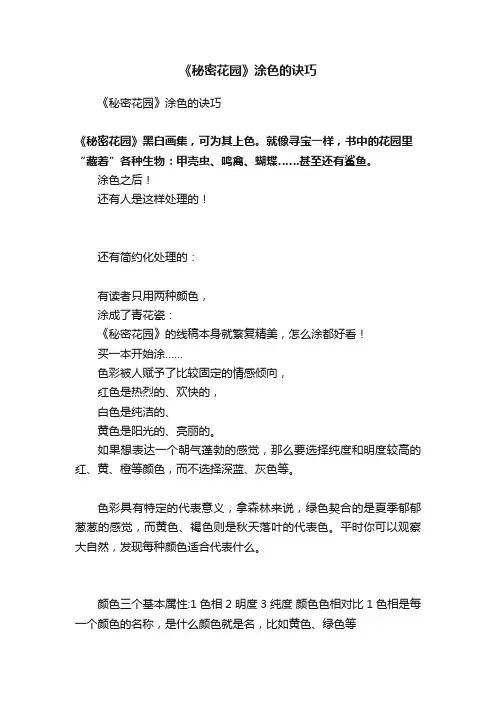 《秘密花园》涂色的诀巧

《秘密花园》涂色的诀巧

《秘密花园》黑白画集，可为其上色。就像寻宝一样，书中的花园里“藏着”各种生物：甲壳虫、鸣禽、蝴蝶……甚至还有鲨鱼。

涂色之后！

还有人是这样处理的！

还有简约化处理的：

有读者只用两种颜色，

涂成了青花瓷：

《秘密花园》的线稿本身就繁复精美，怎么涂都好看！

买一本开始涂……

色彩被人赋予了比较固定的情感倾向，

红色是热烈的、欢快的，

白色是纯洁的、

黄色是阳光的、亮丽的。

如果想表达一个朝气蓬勃的感觉，那么要选择纯度和明度较高的红、黄、橙等颜色，而不选择深蓝、灰色等。

色彩具有特定的代表意义，拿森林来说，绿色契合的是夏季郁郁葱葱的感觉，而黄色、褐色则是秋天落叶的代表色。平时你可以观察大自然，发现每种颜色适合代表什么。

颜色三个基本属性:1 色相 2 明度 3 纯度 颜色色相对比 1 色相是每一个颜色的名称，是什么颜色就是名，比如黄色、绿色等